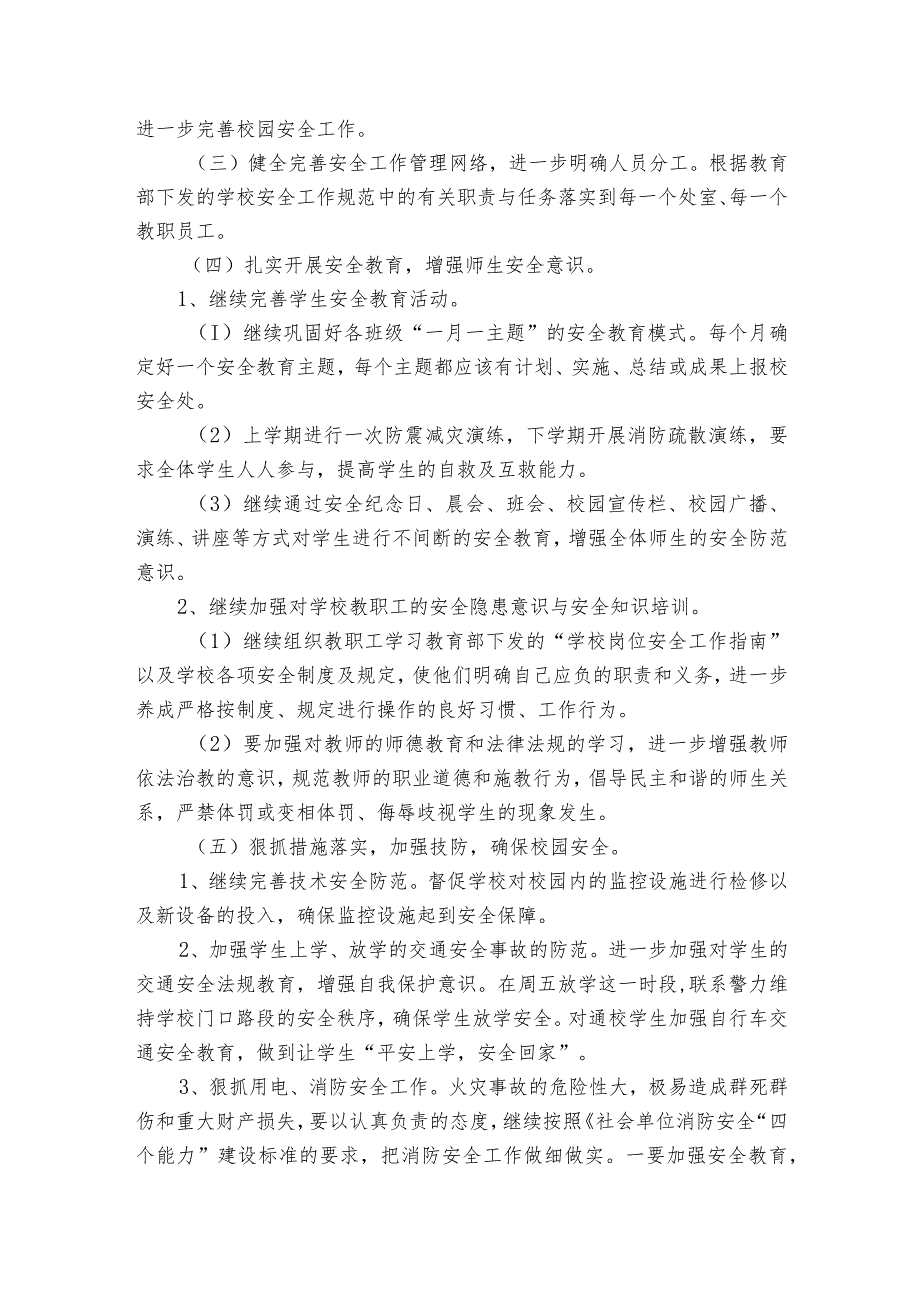 进一步完善校园安全工作。

（三）健全完善安全工作管理网络，进一步明确人员分工。根据教育部下发的学校安全工作规范中的有关职责与任务落实到每一个处室、每一个教职员工。

（四）扎实开展安全教育，增强师生安全意识。

1、继续完善学生安全教育活动。

（I）继续巩固好各班级“一月一主题”的安全教育模式。每个月确定好一个安全教育主题，每个主题都应该有计划、实施、总结或成果上报校安全处。

（2）上学期进行一次防震减灾演练，下学期开展消防疏散演练，要求全体学生人人参与，提高学生的自救及互救能力。

（3）继续通过安全纪念日、晨会、班会、校园宣传栏、校园广播、演练、讲座等方式对学生进行不间断的安全教育，增强全体师生的安全防范意识。

2、继续加强对学校教职工的安全隐患意识与安全知识培训。

（1）继续组织教职工学习教育部下发的“学校岗位安全工作指南”以及学校各项安全制度及规定，使他们明确自己应负的职责和义务，进一步养成严格按制度、规定进行操作的良好习惯、工作行为。

（2）要加强对教师的师德教育和法律法规的学习，进一步增强教师依法治教的意识，规范教师的职业道德和施教行为，倡导民主和谐的师生关系，严禁体罚或变相体罚、侮辱歧视学生的现象发生。

（五）狠抓措施落实，加强技防，确保校园安全。

1、继续完善技术安全防范。督促学校对校园内的监控设施进行检修以及新设备的投入，确保监控设施起到安全保障。

2、加强学生上学、放学的交通安全事故的防范。进一步加强对学生的交通安全法规教育，增强自我保护意识。在周五放学这一时段，联系警力维持学校门口路段的安全秩序，确保学生放学安全。对通校学生加强自行车交通安全教育，做到让学生“平安上学，安全回家”。

3、狠抓用电、消防安全工作。火灾事故的危险性大，极易造成群死群伤和重大财产损失，要以认真负责的态度，继续按照《社会单位消防安全“四个能力”建设标准的要求，把消防安全工作做细做实。一要加强安全教育，